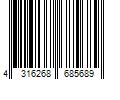 4 316268 685689